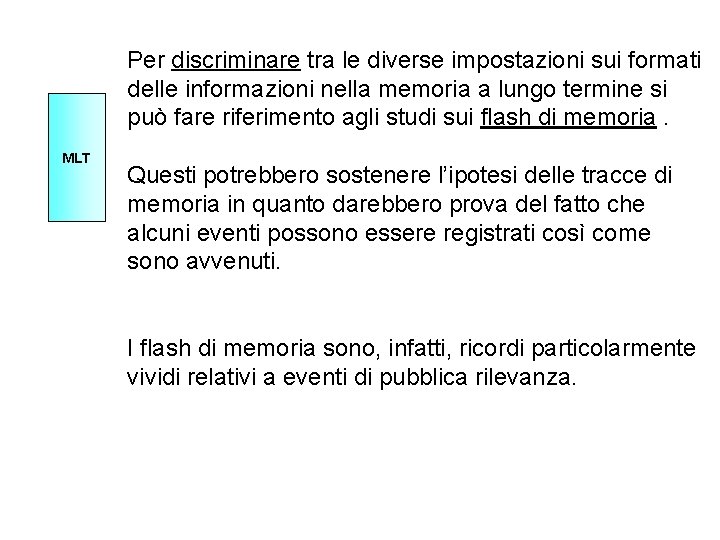 MLT

Per discriminare tra le diverse impostazioni sui formati delle informazioni nella memoria a lungo termine si può fare riferimento agli studi sui flash di memoria .

Questi potrebbero sostenere l'ipotesi delle tracce di memoria in quanto darebbero prova del fatto che alcuni eventi possono essere registrati così come sono avvenuti.

I flash di memoria sono, infatti, ricordi particolarmente vividi relativi a eventi di pubblica rilevanza.